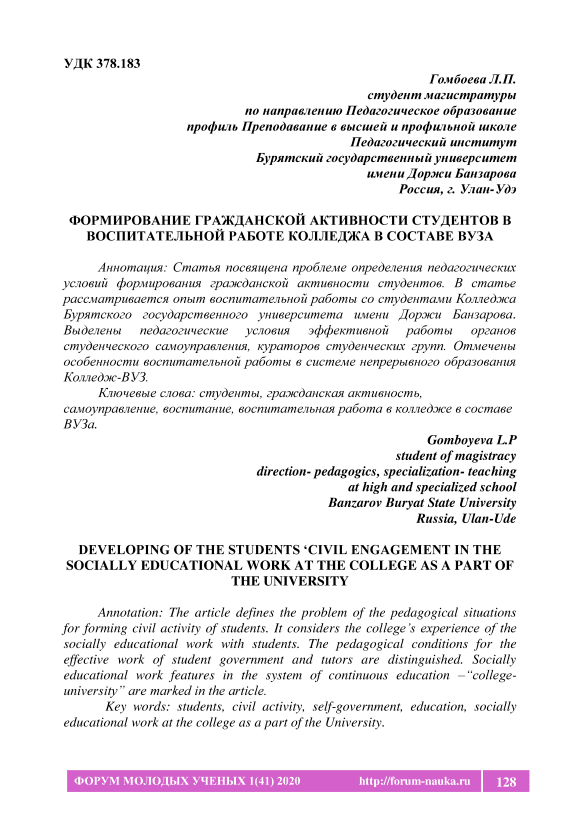 УДК 378.183

Гомбоева Л.П.
студент магистратуры
по направлению Педагогическое образование
профиль Преподавание в высшей и профильной школе
Педагогический институт
Бурятский государственный университет
имени Доржи Банзарова
Россия, г. Улан-Удэ

ФОРМИРОВАНИЕ ГРАЖДАНСКОЙ АКТИВНОСТИ СТУДЕНТОВ В ВОСПИТАТЕЛЬНОЙ РАБОТЕ КОЛЛЕДЖА В СОСТАВЕ ВУЗА

Аннотация: Статья посвящена проблеме определения педагогических условий формирования гражданской активности студентов. В статье рассматривается опыт воспитательной работы со студентами Колледжа Бурятского государственного университета имени Доржи Банзарова. Выделены педагогические условия эффективной работы органов студенческого самоуправления, кураторов студенческих групп. Отмечены особенности воспитательной работы в системе непрерывного образования Колледж-ВУЗ.

Ключевые слова: студенты, гражданская активность, самоуправление, воспитание, воспитательная работа в колледже в составе ВУЗа.

Gomboyeva L.P
student of magistracy
direction- pedagogics, specialization- teaching
at high and specialized school
Banzarov Buryat State University
Russia, Ulan-Ude

DEVELOPING OF THE STUDENTS ‘CIVIL ENGAGEMENT IN THE SOCIALLY EDUCATIONAL WORK AT THE COLLEGE AS A PART OF THE UNIVERSITY

Annotation: The article defines the problem of the pedagogical situations for forming civil activity of students. It considers the college’s experience of the socially educational work with students. The pedagogical conditions for the effective work of student government and tutors are distinguished. Socially educational work features in the system of continuous education –“college-university” are marked in the article.

Key words: students, civil activity, self-government, education, socially educational work at the college as a part of the University.

ФОРУМ МОЛОДЫХ УЧЕНЫХ 1(41) 2020 http://forum-nauka.ru 128